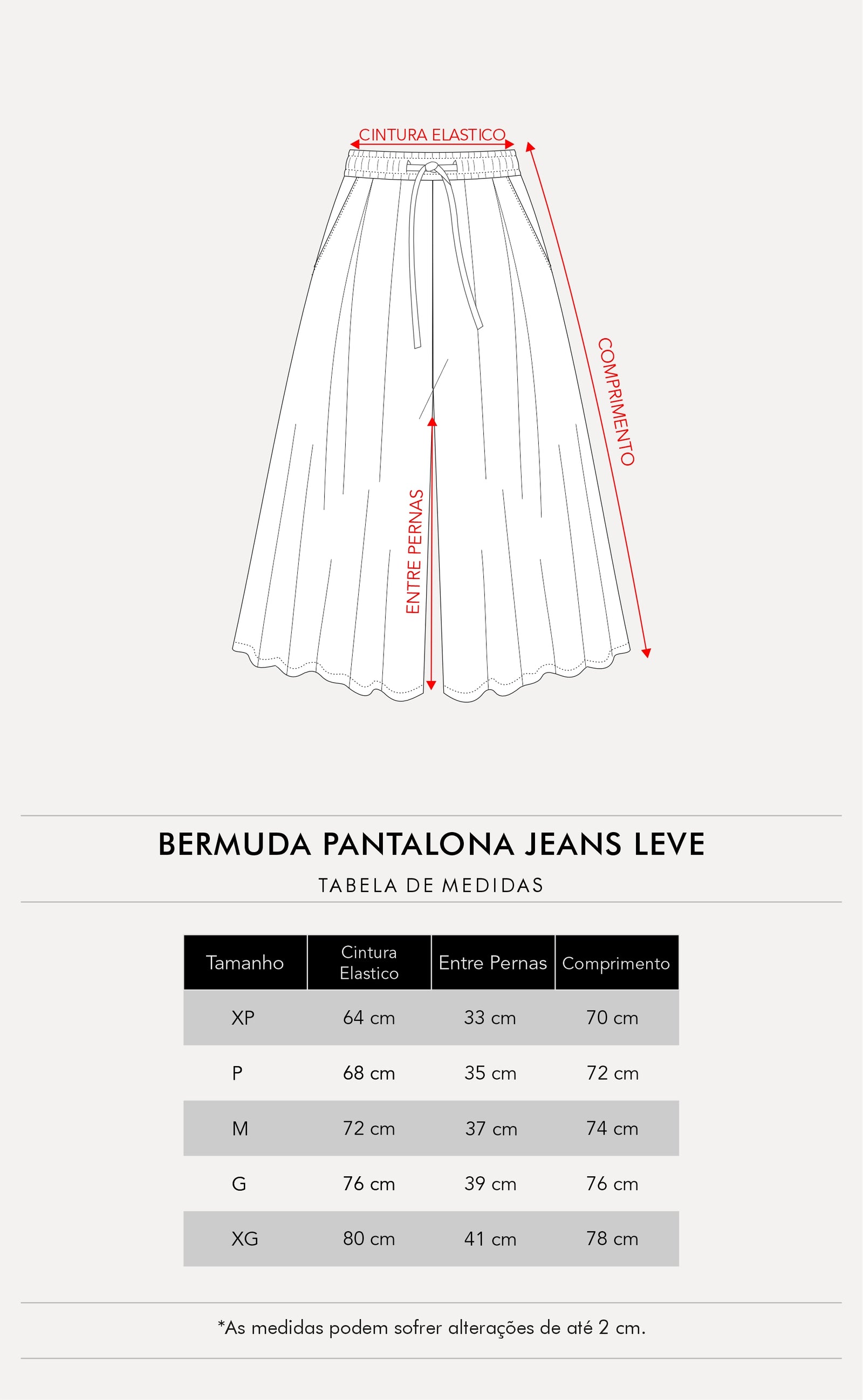 CINTURA ELASTICO

COMPRIMENTO

ENTRE PERNAS

BERMUDA PANTALONA JEANS LEVE

TABELA DE MEDIDAS

| Tamanho | Cintura Elastico | Entre Pernas | Comprimento |
|---|---|---|---|
| XP | 64 cm | 33 cm | 70 cm |
| P | 68 cm | 35 cm | 72 cm |
| M | 72 cm | 37 cm | 74 cm |
| G | 76 cm | 39 cm | 76 cm |
| XG | 80 cm | 41 cm | 78 cm |

*As medidas podem sofrer alterações de até 2 cm.